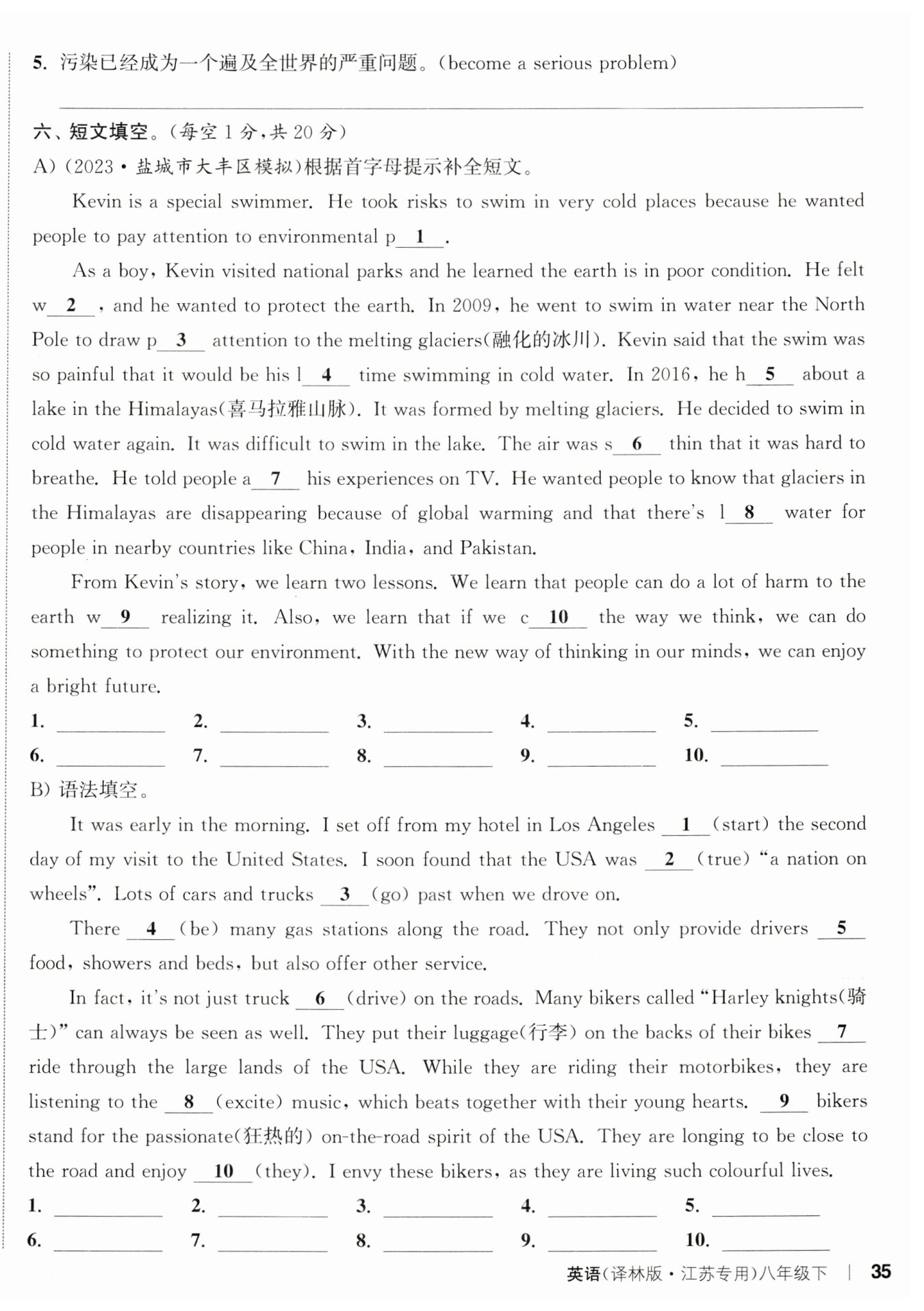 5. 污染已经成为一个遍及全世界的严重问题。(become a serious problem)

______

六、短文填空。(每空 1 分，共 20 分)

A)(2023·盐城市大丰区模拟)根据首字母提示补全短文。

Kevin is a special swimmer. He took risks to swim in very cold places because he wanted people to pay attention to environmental p__1__.

As a boy, Kevin visited national parks and he learned the earth is in poor condition. He felt w__2__, and he wanted to protect the earth. In 2009, he went to swim in water near the North Pole to draw p__3__ attention to the melting glaciers(融化的冰川). Kevin said that the swim was so painful that it would be his l__4__ time swimming in cold water. In 2016, he h__5__ about a lake in the Himalayas(喜马拉雅山脉). It was formed by melting glaciers. He decided to swim in cold water again. It was difficult to swim in the lake. The air was s__6__ thin that it was hard to breathe. He told people a__7__ his experiences on TV. He wanted people to know that glaciers in the Himalayas are disappearing because of global warming and that there's l__8__ water for people in nearby countries like China, India, and Pakistan.

From Kevin's story, we learn two lessons. We learn that people can do a lot of harm to the earth w__9__ realizing it. Also, we learn that if we c__10__ the way we think, we can do something to protect our environment. With the new way of thinking in our minds, we can enjoy a bright future.

1. ______ 2. ______ 3. ______ 4. ______ 5. ______
6. ______ 7. ______ 8. ______ 9. ______ 10. ______

B) 语法填空。

It was early in the morning. I set off from my hotel in Los Angeles __1__(start) the second day of my visit to the United States. I soon found that the USA was __2__(true) "a nation on wheels". Lots of cars and trucks __3__(go) past when we drove on.

There __4__(be) many gas stations along the road. They not only provide drivers __5__ food, showers and beds, but also offer other service.

In fact, it's not just truck __6__(drive) on the roads. Many bikers called "Harley knights(骑士)" can always be seen as well. They put their luggage(行李) on the backs of their bikes __7__ ride through the large lands of the USA. While they are riding their motorbikes, they are listening to the __8__(excite) music, which beats together with their young hearts. __9__ bikers stand for the passionate(狂热的) on-the-road spirit of the USA. They are longing to be close to the road and enjoy __10__(they). I envy these bikers, as they are living such colourful lives.

1. ______ 2. ______ 3. ______ 4. ______ 5. ______
6. ______ 7. ______ 8. ______ 9. ______ 10. ______

英语(译林版·江苏专用)八年级下 | 35